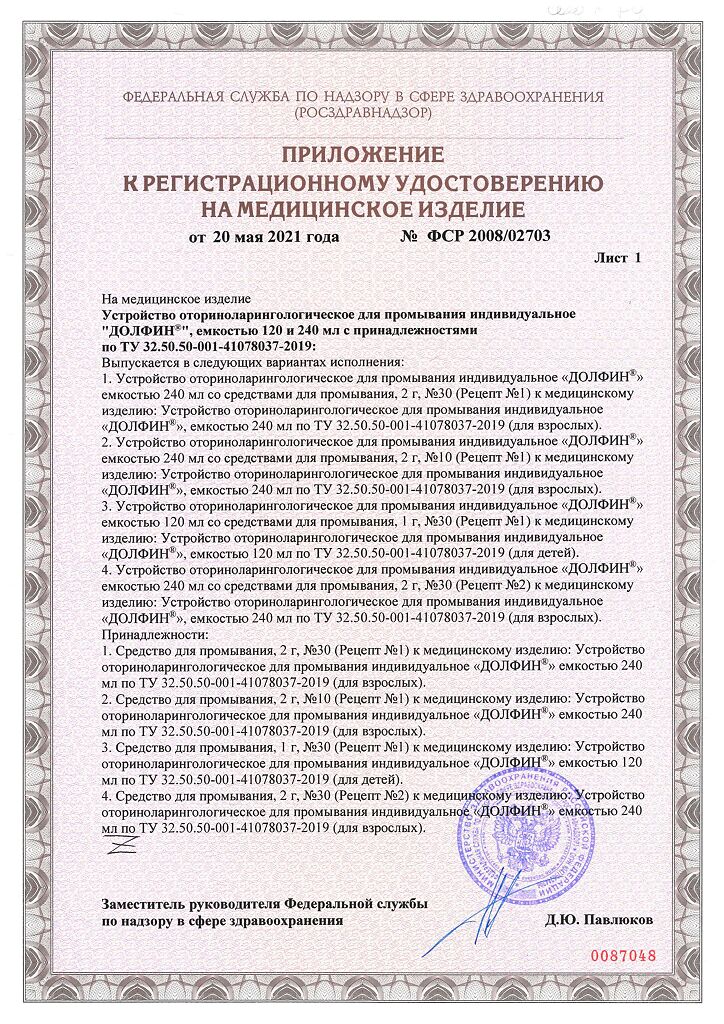 ФЕДЕРАЛЬНАЯ СЛУЖБА ПО НАДЗОРУ В СФЕРЕ ЗДРАВООХРАНЕНИЯ
(РОСЗДРАВНАДЗОР)

ПРИЛОЖЕНИЕ
К РЕГИСТРАЦИОННОМУ УДОСТОВЕРЕНИЮ
НА МЕДИЦИНСКОЕ ИЗДЕЛИЕ

от 20 мая 2021 года № ФСР 2008/02703

Лист 1

На медицинское изделие
Устройство оториноларингологическое для промывания индивидуальное "ДОЛФИН®", емкостью 120 и 240 мл с принадлежностями по ТУ 32.50.50-001-41078037-2019:
Выпускается в следующих вариантах исполнения:
1. Устройство оториноларингологическое для промывания индивидуальное «ДОЛФИН®» емкостью 240 мл со средствами для промывания, 2 г, №30 (Рецепт №1) к медицинскому изделию: Устройство оториноларингологическое для промывания индивидуальное «ДОЛФИН®», емкостью 240 мл по ТУ 32.50.50-001-41078037-2019 (для взрослых).
2. Устройство оториноларингологическое для промывания индивидуальное «ДОЛФИН®» емкостью 240 мл со средствами для промывания, 2 г, №10 (Рецепт №1) к медицинскому изделию: Устройство оториноларингологическое для промывания индивидуальное «ДОЛФИН®», емкостью 240 мл по ТУ 32.50.50-001-41078037-2019 (для взрослых).
3. Устройство оториноларингологическое для промывания индивидуальное «ДОЛФИН®» емкостью 120 мл со средствами для промывания, 1 г, №30 (Рецепт №1) к медицинскому изделию: Устройство оториноларингологическое для промывания индивидуальное «ДОЛФИН®», емкостью 120 мл по ТУ 32.50.50-001-41078037-2019 (для детей).
4. Устройство оториноларингологическое для промывания индивидуальное «ДОЛФИН®» емкостью 240 мл со средствами для промывания, 2 г, №30 (Рецепт №2) к медицинскому изделию: Устройство оториноларингологическое для промывания индивидуальное «ДОЛФИН®», емкостью 240 мл по ТУ 32.50.50-001-41078037-2019 (для взрослых).
Принадлежности:
1. Средство для промывания, 2 г, №30 (Рецепт №1) к медицинскому изделию: Устройство оториноларингологическое для промывания индивидуальное «ДОЛФИН®» емкостью 240 мл по ТУ 32.50.50-001-41078037-2019 (для взрослых).
2. Средство для промывания, 2 г, №10 (Рецепт №1) к медицинскому изделию: Устройство оториноларингологическое для промывания индивидуальное «ДОЛФИН®» емкостью 240 мл по ТУ 32.50.50-001-41078037-2019 (для взрослых).
3. Средство для промывания, 1 г, №30 (Рецепт №1) к медицинскому изделию: Устройство оториноларингологическое для промывания индивидуальное «ДОЛФИН®» емкостью 120 мл по ТУ 32.50.50-001-41078037-2019 (для детей).
4. Средство для промывания, 2 г, №30 (Рецепт №2) к медицинскому изделию: Устройство оториноларингологическое для промывания индивидуальное «ДОЛФИН®» емкостью 240 мл по ТУ 32.50.50-001-41078037-2019 (для взрослых).

Заместитель руководителя Федеральной службы по надзору в сфере здравоохранения Д.Ю. Павлюков

0087048